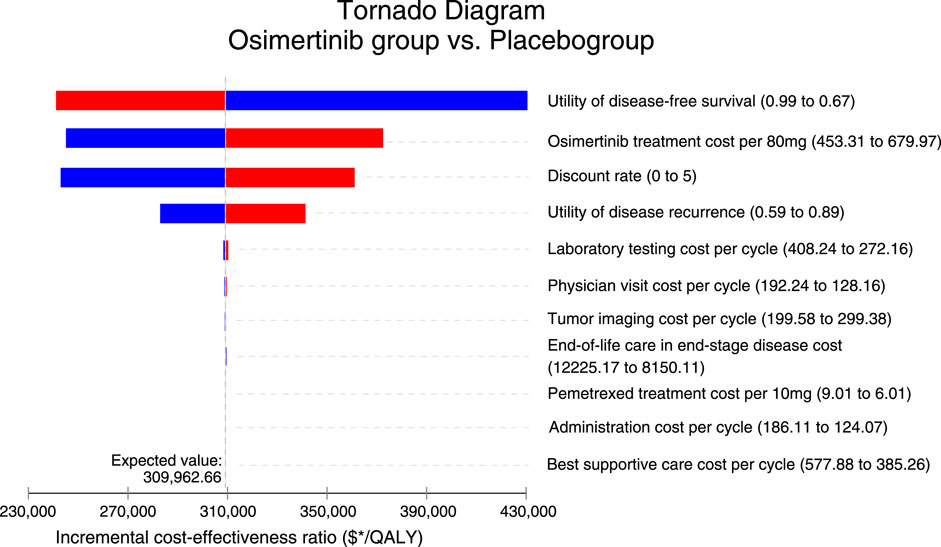 Tornado Diagram
Osimertinib group vs. Placebogroup

Utility of disease-free survival (0.99 to 0.67)
Osimertinib treatment cost per 80mg (453.31 to 679.97)
Discount rate (0 to 5)
Utility of disease recurrence (0.59 to 0.89)
Laboratory testing cost per cycle (408.24 to 272.16)
Physician visit cost per cycle (192.24 to 128.16)
Tumor imaging cost per cycle (199.58 to 299.38)
End-of-life care in end-stage disease cost (12225.17 to 8150.11)
Pemetrexed treatment cost per 10mg (9.01 to 6.01)
Administration cost per cycle (186.11 to 124.07)
Best supportive care cost per cycle (577.88 to 385.26)

Expected value: 309,962.66

230,000 270,000 310,000 350,000 390,000 430,000
Incremental cost-effectiveness ratio ($*/QALY)